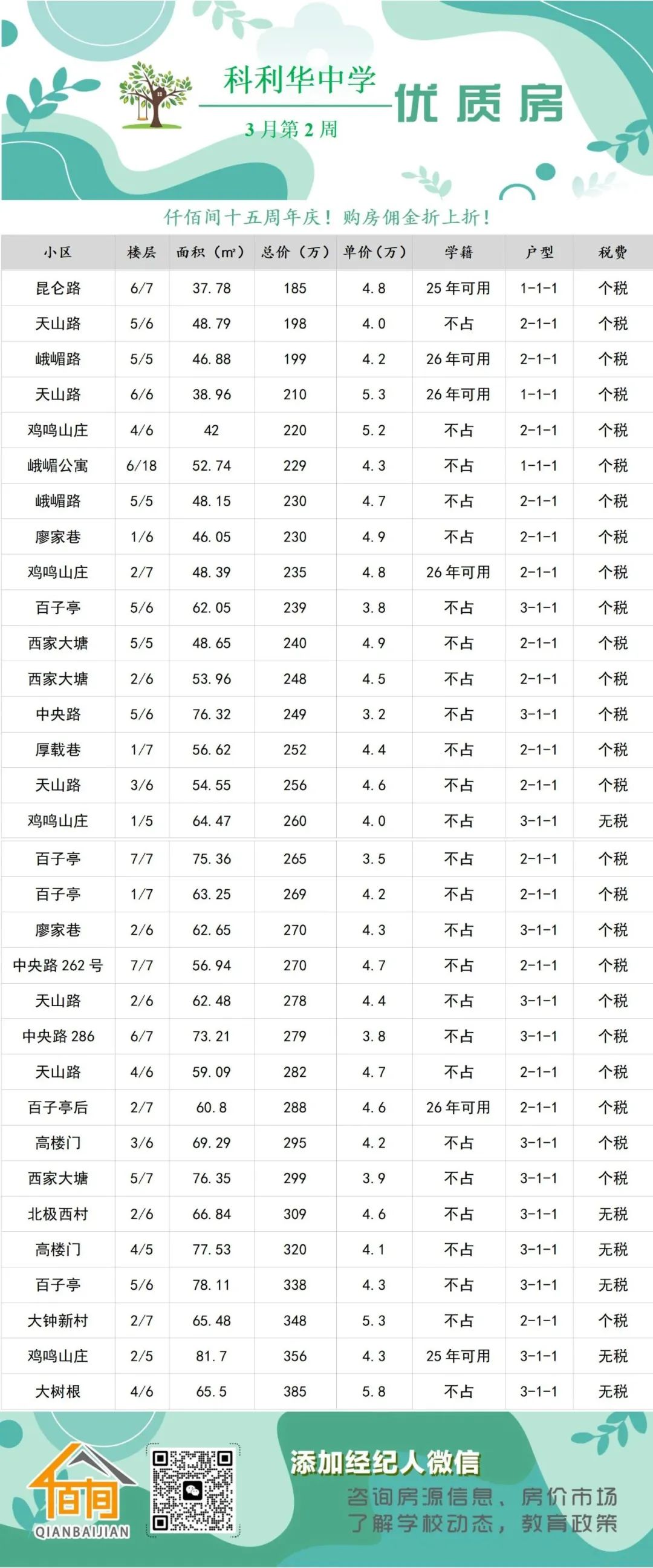 科利华中学

3月第2周

优质房

仟佰间十五周年庆！购房佣金折上折！

| 小区 | 楼层 | 面积（㎡） | 总价（万） | 单价（万） | 学籍 | 户型 | 税费 |
|---|---|---|---|---|---|---|---|
| 昆仑路 | 6/7 | 37.78 | 185 | 4.8 | 25年可用 | 1-1-1 | 个税 |
| 天山路 | 5/6 | 48.79 | 198 | 4.0 | 不占 | 2-1-1 | 个税 |
| 峨嵋路 | 5/5 | 46.88 | 199 | 4.2 | 26年可用 | 2-1-1 | 个税 |
| 天山路 | 6/6 | 38.96 | 210 | 5.3 | 26年可用 | 1-1-1 | 个税 |
| 鸡鸣山庄 | 4/6 | 42 | 220 | 5.2 | 不占 | 2-1-1 | 个税 |
| 峨嵋公寓 | 6/18 | 52.74 | 229 | 4.3 | 不占 | 1-1-1 | 个税 |
| 峨嵋路 | 5/5 | 48.15 | 230 | 4.7 | 不占 | 2-1-1 | 个税 |
| 廖家巷 | 1/6 | 46.05 | 230 | 4.9 | 不占 | 2-1-1 | 个税 |
| 鸡鸣山庄 | 2/7 | 48.39 | 235 | 4.8 | 26年可用 | 2-1-1 | 个税 |
| 百子亭 | 5/6 | 62.05 | 239 | 3.8 | 不占 | 3-1-1 | 个税 |
| 西家大塘 | 5/5 | 48.65 | 240 | 4.9 | 不占 | 2-1-1 | 个税 |
| 西家大塘 | 2/6 | 53.96 | 248 | 4.5 | 不占 | 2-1-1 | 个税 |
| 中央路 | 5/6 | 76.32 | 249 | 3.2 | 不占 | 3-1-1 | 个税 |
| 厚载巷 | 1/7 | 56.62 | 252 | 4.4 | 不占 | 2-1-1 | 个税 |
| 天山路 | 3/6 | 54.55 | 256 | 4.6 | 不占 | 2-1-1 | 个税 |
| 鸡鸣山庄 | 1/5 | 64.47 | 260 | 4.0 | 不占 | 3-1-1 | 无税 |
| 百子亭 | 7/7 | 75.36 | 265 | 3.5 | 不占 | 2-1-1 | 个税 |
| 百子亭 | 1/7 | 63.25 | 269 | 4.2 | 不占 | 2-1-1 | 个税 |
| 廖家巷 | 2/6 | 62.65 | 270 | 4.3 | 不占 | 3-1-1 | 个税 |
| 中央路262号 | 7/7 | 56.94 | 270 | 4.7 | 不占 | 2-1-1 | 个税 |
| 天山路 | 2/6 | 62.48 | 278 | 4.4 | 不占 | 3-1-1 | 个税 |
| 中央路286 | 6/7 | 73.21 | 279 | 3.8 | 不占 | 3-1-1 | 个税 |
| 天山路 | 4/6 | 59.09 | 282 | 4.7 | 不占 | 2-1-1 | 个税 |
| 百子亭后 | 2/7 | 60.8 | 288 | 4.6 | 26年可用 | 2-1-1 | 个税 |
| 高楼门 | 3/6 | 69.29 | 295 | 4.2 | 不占 | 3-1-1 | 个税 |
| 西家大塘 | 5/7 | 76.35 | 299 | 3.9 | 不占 | 3-1-1 | 个税 |
| 北极西村 | 2/6 | 66.84 | 309 | 4.6 | 不占 | 3-1-1 | 无税 |
| 高楼门 | 4/5 | 77.53 | 320 | 4.1 | 不占 | 3-1-1 | 无税 |
| 百子亭 | 5/6 | 78.11 | 338 | 4.3 | 不占 | 3-1-1 | 无税 |
| 大钟新村 | 2/7 | 65.48 | 348 | 5.3 | 不占 | 2-1-1 | 个税 |
| 鸡鸣山庄 | 2/5 | 81.7 | 356 | 4.3 | 25年可用 | 3-1-1 | 无税 |
| 大树根 | 4/6 | 65.5 | 385 | 5.8 | 不占 | 3-1-1 | 无税 |

佰间
QIANBAIJIAN

添加经纪人微信
咨询房源信息、房价市场
了解学校动态，教育政策